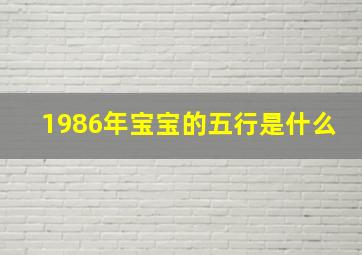 1986年宝宝的五行是什么